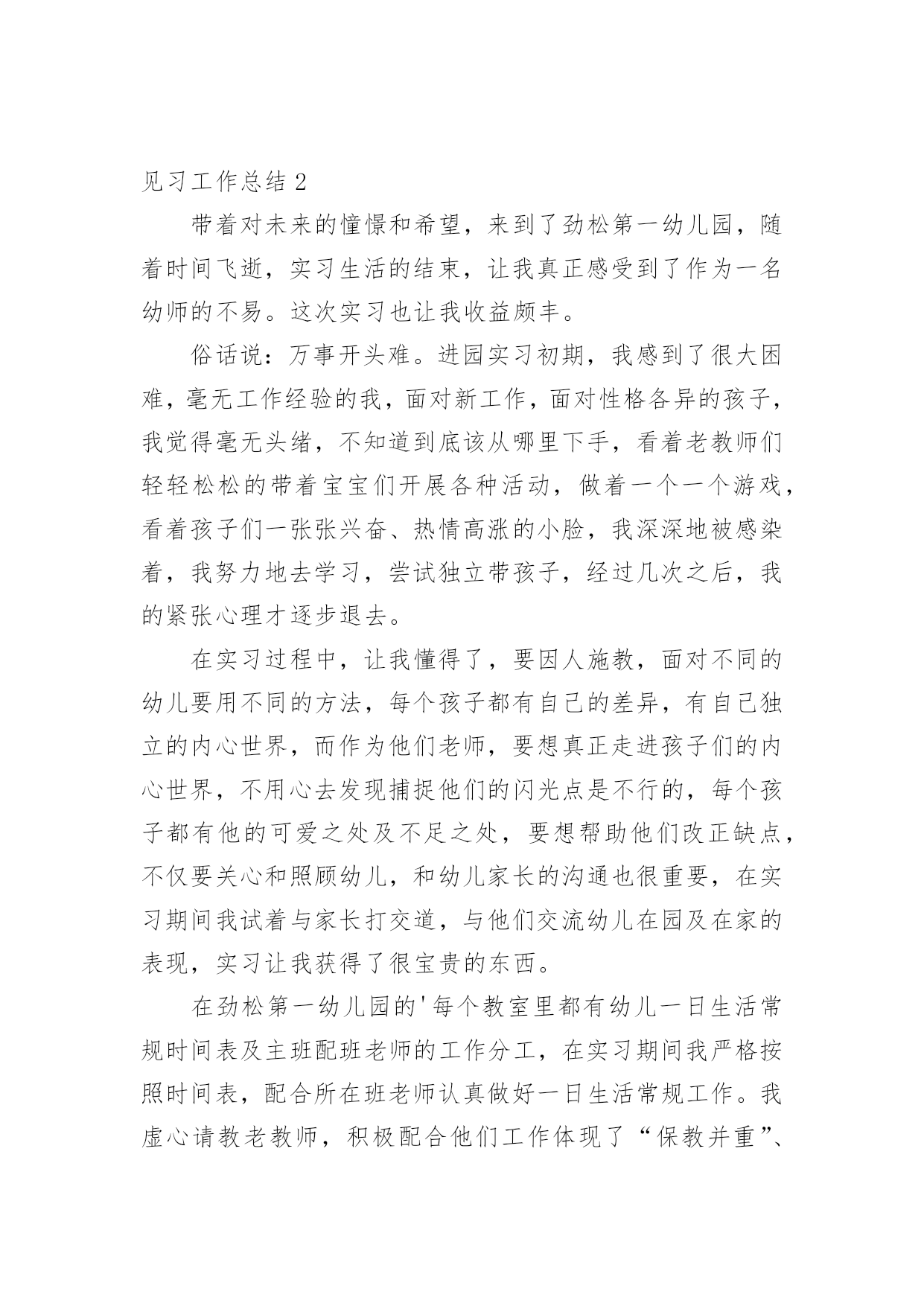 见习工作总结 2

带着对未来的憧憬和希望，来到了劲松第一幼儿园，随着时间飞逝，实习生活的结束，让我真正感受到了作为一名幼师的不易。这次实习也让我收益颇丰。

俗话说：万事开头难。进园实习初期，我感到了很大困难，毫无工作经验的我，面对新工作，面对性格各异的孩子，我觉得毫无头绪，不知道到底该从哪里下手，看着老教师们轻轻松松的带着宝宝们开展各种活动，做着一个一个游戏，看着孩子们一张张兴奋、热情高涨的小脸，我深深地被感染着，我努力地去学习，尝试独立带孩子，经过几次之后，我的紧张心理才逐步退去。

在实习过程中，让我懂得了，要因人施教，面对不同的幼儿要用不同的方法，每个孩子都有自己的差异，有自己独立的内心世界，而作为他们老师，要想真正走进孩子们的内心世界，不用心去发现捕捉他们的闪光点是不行的，每个孩子都有他的可爱之处及不足之处，要想帮助他们改正缺点，不仅要关心和照顾幼儿，和幼儿家长的沟通也很重要，在实习期间我试着与家长打交道，与他们交流幼儿在园及在家的表现，实习让我获得了很宝贵的东西。

在劲松第一幼儿园的'每个教室里都有幼儿一日生活常规时间表及主班配班老师的工作分工，在实习期间我严格按照时间表，配合所在班老师认真做好一日生活常规工作。我虚心请教老教师，积极配合他们工作体现了“保教并重”、